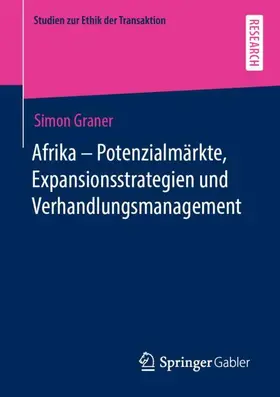 Studien zur Ethik der Transaktion

RESEARCH

Simon Graner

Afrika – Potenzialmärkte, Expansionsstrategien und Verhandlungsmanagement

Springer Gabler